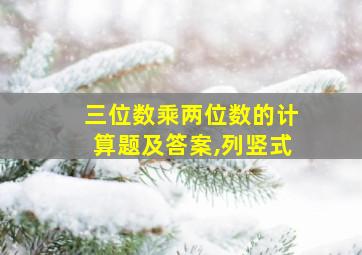 三位数乘两位数的计算题及答案,列竖式